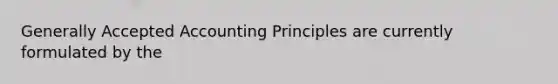 Generally Accepted Accounting Principles are currently formulated by the